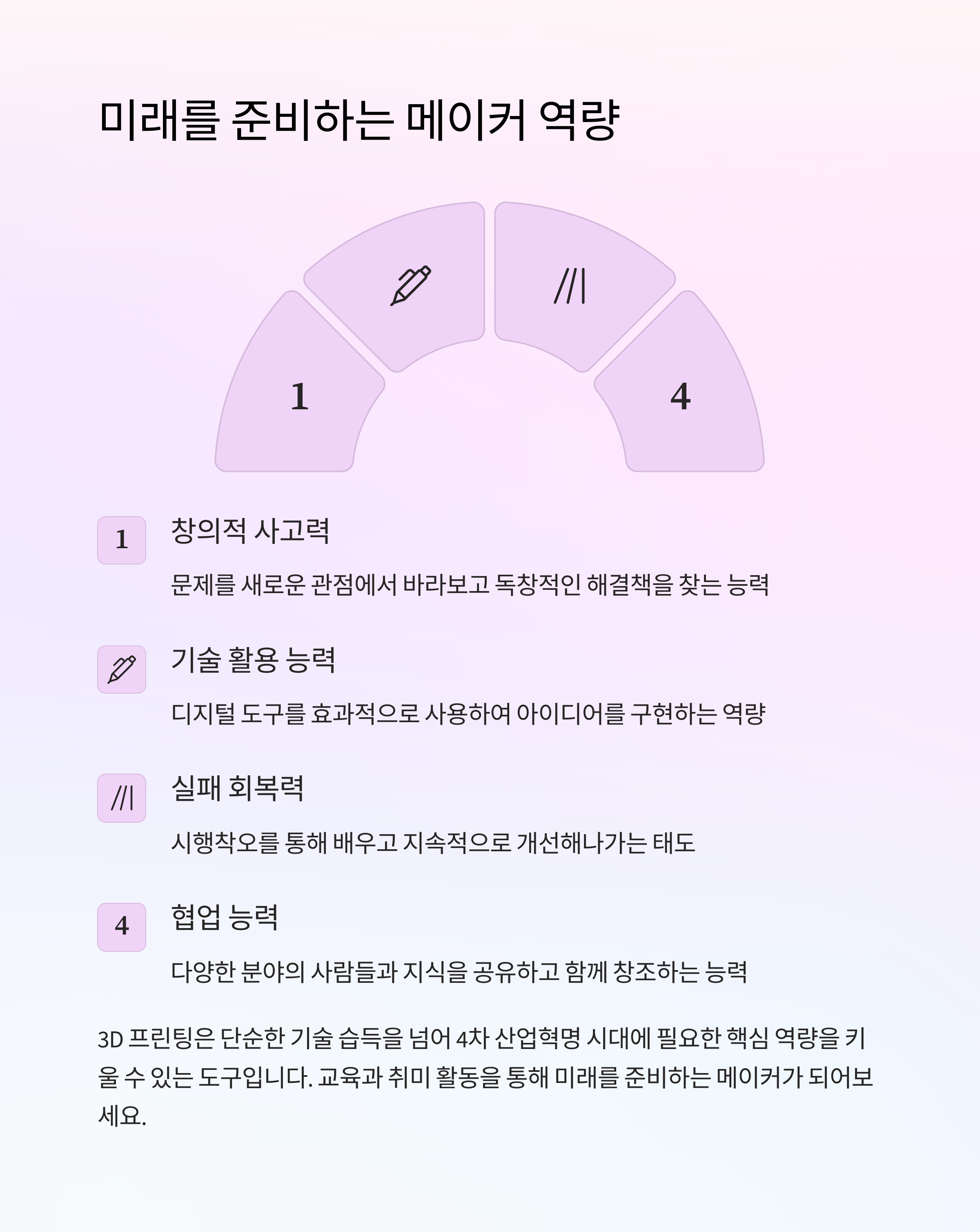 미래를 준비하는 메이커 역량

1

4

1

창의적 사고력

문제를 새로운 관점에서 바라보고 독창적인 해결책을 찾는 능력

기술 활용 능력

디지털 도구를 효과적으로 사용하여 아이디어를 구현하는 역량

실패 회복력

시행착오를 통해 배우고 지속적으로 개선해나가는 태도

4

협업 능력

다양한 분야의 사람들과 지식을 공유하고 함께 창조하는 능력

3D 프린팅은 단순한 기술 습득을 넘어 4차 산업혁명 시대에 필요한 핵심 역량을 키울 수 있는 도구입니다. 교육과 취미 활동을 통해 미래를 준비하는 메이커가 되어보세요.